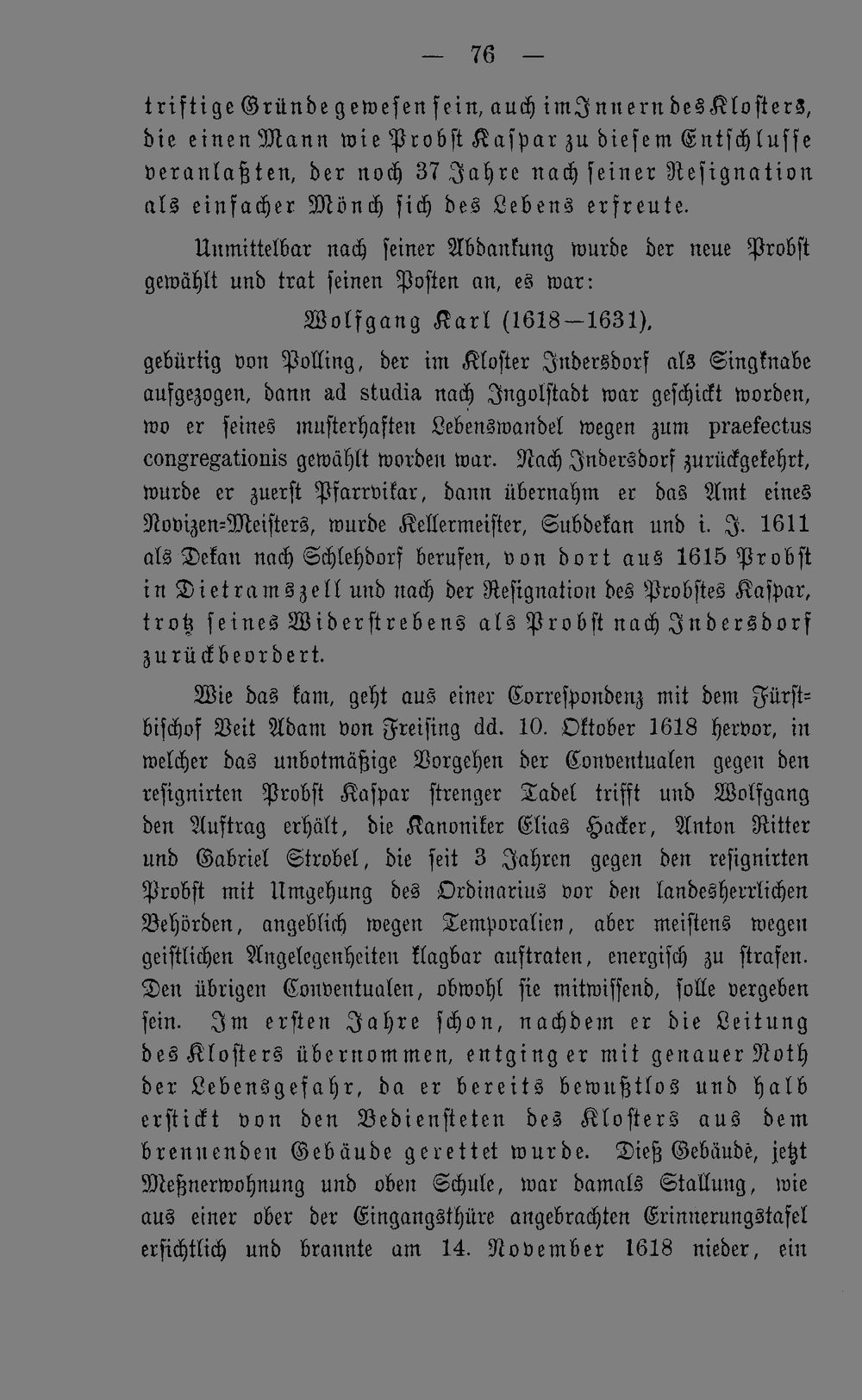 — 76 —

triftige Gründe gewesen sein, auch im Innern des Klosters, die einen Mann wie Probst Kaspar zu diesem Entschlusse veranlaßten, der noch 37 Jahre nach seiner Resignation als einfacher Mönch sich des Lebens erfreute.

Unmittelbar nach seiner Abdankung wurde der neue Probst gewählt und trat seinen Posten an, es war:

Wolfgang Karl (1618—1631),

gebürtig von Polling, der im Kloster Indersdorf als Singknabe aufgezogen, dann ad studia nach Ingolstadt war geschickt worden, wo er seines musterhaften Lebenswandel wegen zum praefectus congregationis gewählt worden war. Nach Indersdorf zurückgekehrt, wurde er zuerst Pfarrvikar, dann übernahm er das Amt eines Novizen-Meisters, wurde Kellermeister, Subdekan und i. J. 1611 als Dekan nach Schlehdorf berufen, von dort aus 1615 Probst in Dietramszell und nach der Resignation des Probstes Kaspar, trotz seines Widerstrebens als Probst nach Indersdorf zurückbeordert.

Wie das kam, geht aus einer Correspondenz mit dem Fürstbischof Veit Adam von Freising dd. 10. Oktober 1618 hervor, in welcher das unbotmäßige Vorgehen der Conventualen gegen den resignirten Probst Kaspar strenger Tadel trifft und Wolfgang den Auftrag erhält, die Kanoniker Elias Hacker, Anton Ritter und Gabriel Strobel, die seit 3 Jahren gegen den resignirten Probst mit Umgehung des Ordinarius vor den landesherrlichen Behörden, angeblich wegen Temporalien, aber meistens wegen geistlichen Angelegenheiten klagbar auftraten, energisch zu strafen. Den übrigen Conventualen, obwohl sie mitwissend, solle vergeben sein. Im ersten Jahre schon, nachdem er die Leitung des Klosters übernommen, entging er mit genauer Noth der Lebensgefahr, da er bereits bewußtlos und halb erstickt von den Bediensteten des Klosters aus dem brennenden Gebäude gerettet wurde. Dieß Gebäude, jetzt Meßnerwohnung und oben Schule, war damals Stallung, wie aus einer ober der Eingangsthüre angebrachten Erinnerungstafel ersichtlich und brannte am 14. November 1618 nieder, ein